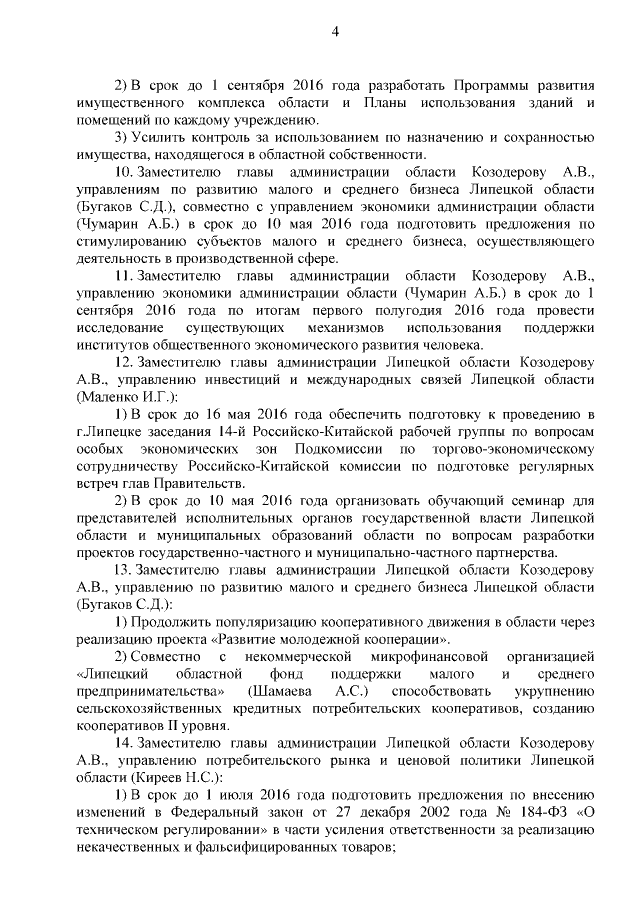 4

2) В срок до 1 сентября 2016 года разработать Программы развития имущественного комплекса области и Планы использования зданий и помещений по каждому учреждению.

3) Усилить контроль за использованием по назначению и сохранностью имущества, находящегося в областной собственности.

10. Заместителю главы администрации области Козодерову А.В., управлениям по развитию малого и среднего бизнеса Липецкой области (Бугаков С.Д.), совместно с управлением экономики администрации области (Чумарин А.Б.) в срок до 10 мая 2016 года подготовить предложения по стимулированию субъектов малого и среднего бизнеса, осуществляющего деятельность в производственной сфере.

11. Заместителю главы администрации области Козодерову А.В., управлению экономики администрации области (Чумарин А.Б.) в срок до 1 сентября 2016 года по итогам первого полугодия 2016 года провести исследование существующих механизмов использования поддержки институтов общественного экономического развития человека.

12. Заместителю главы администрации Липецкой области Козодерову А.В., управлению инвестиций и международных связей Липецкой области (Маленко И.Г.):

1) В срок до 16 мая 2016 года обеспечить подготовку к проведению в г.Липецке заседания 14-й Российско-Китайской рабочей группы по вопросам особых экономических зон Подкомиссии по торгово-экономическому сотрудничеству Российско-Китайской комиссии по подготовке регулярных встреч глав Правительств.

2) В срок до 10 мая 2016 года организовать обучающий семинар для представителей исполнительных органов государственной власти Липецкой области и муниципальных образований области по вопросам разработки проектов государственно-частного и муниципально-частного партнерства.

13. Заместителю главы администрации Липецкой области Козодерову А.В., управлению по развитию малого и среднего бизнеса Липецкой области (Бугаков С.Д.):

1) Продолжить популяризацию кооперативного движения в области через реализацию проекта «Развитие молодежной кооперации».

2) Совместно с некоммерческой микрофинансовой организацией «Липецкий областной фонд поддержки малого и среднего предпринимательства» (Шамаева А.С.) способствовать укрупнению сельскохозяйственных кредитных потребительских кооперативов, созданию кооперативов II уровня.

14. Заместителю главы администрации Липецкой области Козодерову А.В., управлению потребительского рынка и ценовой политики Липецкой области (Киреев Н.С.):

1) В срок до 1 июля 2016 года подготовить предложения по внесению изменений в Федеральный закон от 27 декабря 2002 года № 184-ФЗ «О техническом регулировании» в части усиления ответственности за реализацию некачественных и фальсифицированных товаров;